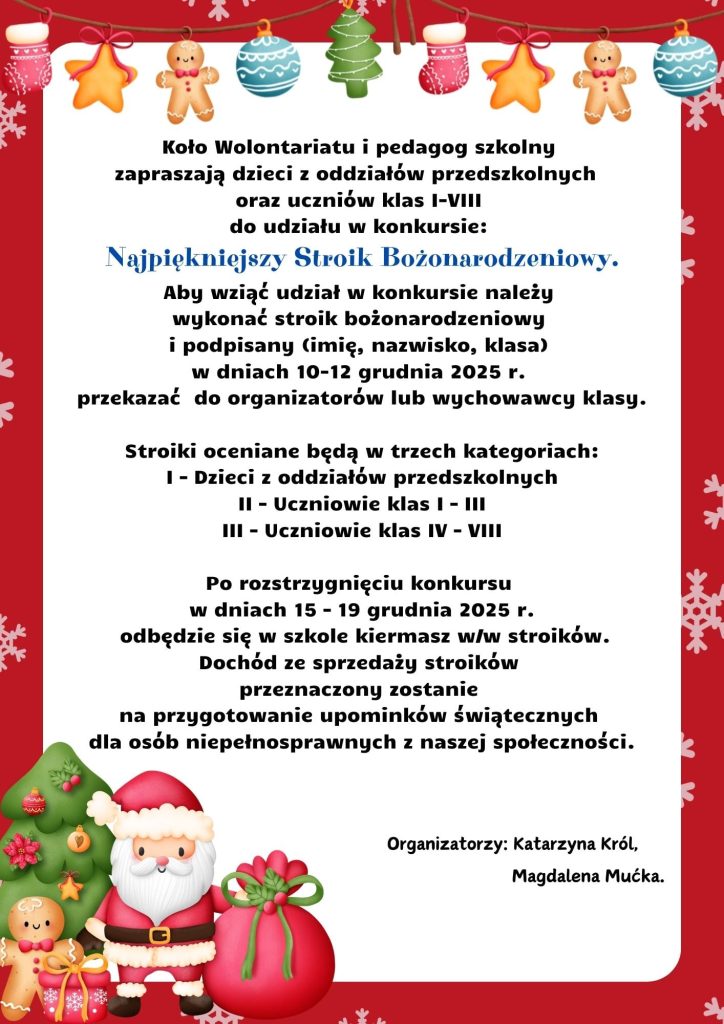 Koło Wolontariatu i pedagog szkolny zapraszają dzieci z oddziałów przedszkolnych oraz uczniów klas I-VIII do udziału w konkursie:

Najpiękniejszy Stroik Bożonarodzeniowy.

Aby wziąć udział w konkursie należy wykonać stroik bożonarodzeniowy i podpisany (imię, nazwisko, klasa) w dniach 10-12 grudnia 2025 r. przekazać do organizatorów lub wychowawcy klasy.

Stroiki oceniane będą w trzech kategoriach:
I - Dzieci z oddziałów przedszkolnych
II - Uczniowie klas I - III
III - Uczniowie klas IV - VIII

Po rozstrzygnięciu konkursu w dniach 15 - 19 grudnia 2025 r. odbędzie się w szkole kiermasz w/w stroików. Dochód ze sprzedaży stroików przeznaczony zostanie na przygotowanie upominków świątecznych dla osób niepełnosprawnych z naszej społeczności.

Organizatorzy: Katarzyna Król,
Magdalena Mućka.